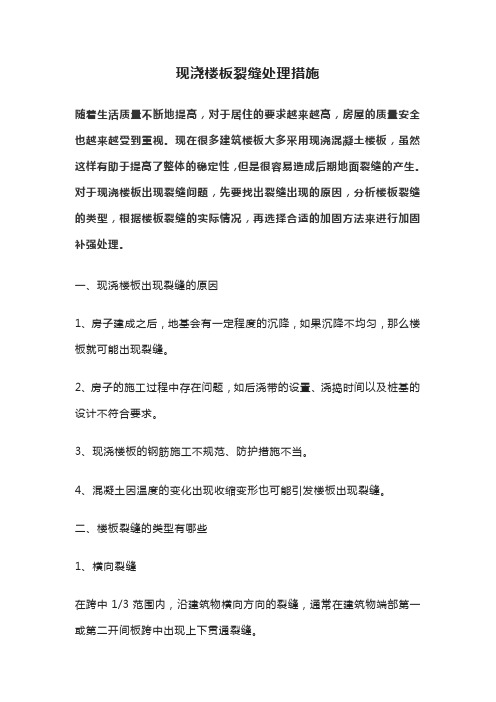 现浇楼板裂缝处理措施

随着生活质量不断地提高，对于居住的要求越来越高，房屋的质量安全也越来越受到重视。现在很多建筑楼板大多采用现浇混凝土楼板，虽然这样有助于提高了整体的稳定性，但是很容易造成后期地面裂缝的产生。对于现浇楼板出现裂缝问题，先要找出裂缝出现的原因，分析楼板裂缝的类型，根据楼板裂缝的实际情况，再选择合适的加固方法来进行加固补强处理。

一、现浇楼板出现裂缝的原因

1、房子建成之后，地基会有一定程度的沉降，如果沉降不均匀，那么楼板就可能出现裂缝。

2、房子的施工过程中存在问题，如后浇带的设置、浇捣时间以及桩基的设计不符合要求。

3、现浇楼板的钢筋施工不规范、防护措施不当。

4、混凝土因温度的变化出现收缩变形也可能引发楼板出现裂缝。

二、楼板裂缝的类型有哪些

1、横向裂缝

在跨中 1/3 范围内，沿建筑物横向方向的裂缝，通常在建筑物端部第一或第二开间板跨中出现上下贯通裂缝。